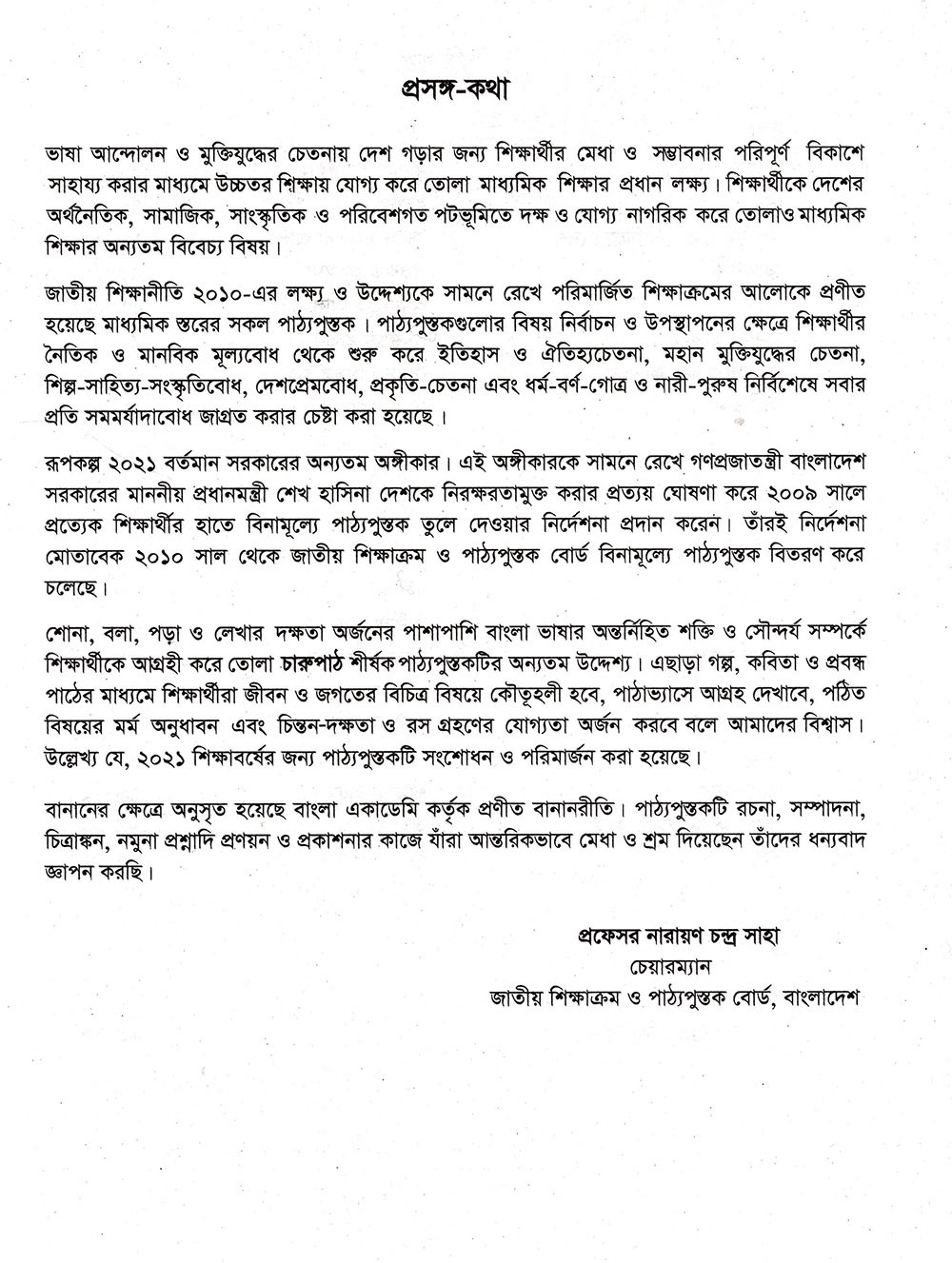 প্রসঙ্গ-কথা

ভাষা আন্দোলন ও মুক্তিযুদ্ধের চেতনায় দেশ গড়ার জন্য শিক্ষার্থীর মেধা ও সম্ভাবনার পরিপূর্ণ বিকাশে সাহায্য করার মাধ্যমে উচ্চতর শিক্ষায় যোগ্য করে তোলা মাধ্যমিক শিক্ষার প্রধান লক্ষ্য। শিক্ষার্থীকে দেশের অর্থনৈতিক, সামাজিক, সাংস্কৃতিক ও পরিবেশগত পটভূমিতে দক্ষ ও যোগ্য নাগরিক করে তোলাও মাধ্যমিক শিক্ষার অন্যতম বিবেচ্য বিষয়।

জাতীয় শিক্ষানীতি ২০১০-এর লক্ষ্য ও উদ্দেশ্যকে সামনে রেখে পরিমার্জিত শিক্ষাক্রমের আলোকে প্রণীত হয়েছে মাধ্যমিক স্তরের সকল পাঠ্যপুস্তক। পাঠ্যপুস্তকগুলোর বিষয় নির্বাচন ও উপস্থাপনের ক্ষেত্রে শিক্ষার্থীর নৈতিক ও মানবিক মূল্যবোধ থেকে শুরু করে ইতিহাস ও ঐতিহ্যচেতনা, মহান মুক্তিযুদ্ধের চেতনা, শিল্প-সাহিত্য-সংস্কৃতিবোধ, দেশপ্রেমবোধ, প্রকৃতি-চেতনা এবং ধর্ম-বর্ণ-গোত্র ও নারী-পুরুষ নির্বিশেষে সবার প্রতি সমমর্যাদাবোধ জাগ্রত করার চেষ্টা করা হয়েছে।

রূপকল্প ২০২১ বর্তমান সরকারের অন্যতম অঙ্গীকার। এই অঙ্গীকারকে সামনে রেখে গণপ্রজাতন্ত্রী বাংলাদেশ সরকারের মাননীয় প্রধানমন্ত্রী শেখ হাসিনা দেশকে নিরক্ষরতামুক্ত করার প্রত্যয় ঘোষণা করে ২০০৯ সালে প্রত্যেক শিক্ষার্থীর হাতে বিনামূল্যে পাঠ্যপুস্তক তুলে দেওয়ার নির্দেশনা প্রদান করেন। তাঁরই নির্দেশনা মোতাবেক ২০১০ সাল থেকে জাতীয় শিক্ষাক্রম ও পাঠ্যপুস্তক বোর্ড বিনামূল্যে পাঠ্যপুস্তক বিতরণ করে চলেছে।

শোনা, বলা, পড়া ও লেখার দক্ষতা অর্জনের পাশাপাশি বাংলা ভাষার অন্তর্নিহিত শক্তি ও সৌন্দর্য সম্পর্কে শিক্ষার্থীকে আগ্রহী করে তোলা চারুপাঠ শীর্ষক পাঠ্যপুস্তকটির অন্যতম উদ্দেশ্য। এছাড়া গল্প, কবিতা ও প্রবন্ধ পাঠের মাধ্যমে শিক্ষার্থীরা জীবন ও জগতের বিচিত্র বিষয়ে কৌতূহলী হবে, পাঠাভ্যাসে আগ্রহ দেখাবে, পঠিত বিষয়ের মর্ম অনুধাবন এবং চিন্তন-দক্ষতা ও রস গ্রহণের যোগ্যতা অর্জন করবে বলে আমাদের বিশ্বাস। উল্লেখ্য যে, ২০২১ শিক্ষাবর্ষের জন্য পাঠ্যপুস্তকটি সংশোধন ও পরিমার্জন করা হয়েছে।

বানানের ক্ষেত্রে অনুসৃত হয়েছে বাংলা একাডেমি কর্তৃক প্রণীত বানানরীতি। পাঠ্যপুস্তকটি রচনা, সম্পাদনা, চিত্রাঙ্কন, নমুনা প্রশ্নাদি প্রণয়ন ও প্রকাশনার কাজে যাঁরা আন্তরিকভাবে মেধা ও শ্রম দিয়েছেন তাঁদের ধন্যবাদ জ্ঞাপন করছি।

প্রফেসর নারায়ণ চন্দ্র সাহা
চেয়ারম্যান
জাতীয় শিক্ষাক্রম ও পাঠ্যপুস্তক বোর্ড, বাংলাদেশ